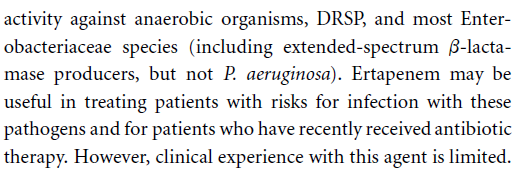 activity against anaerobic organisms, DRSP, and most Enterobacteriaceae species (including extended-spectrum $\beta$-lactamase producers, but not P. aeruginosa). Ertapenem may be useful in treating patients with risks for infection with these pathogens and for patients who have recently received antibiotic therapy. However, clinical experience with this agent is limited.